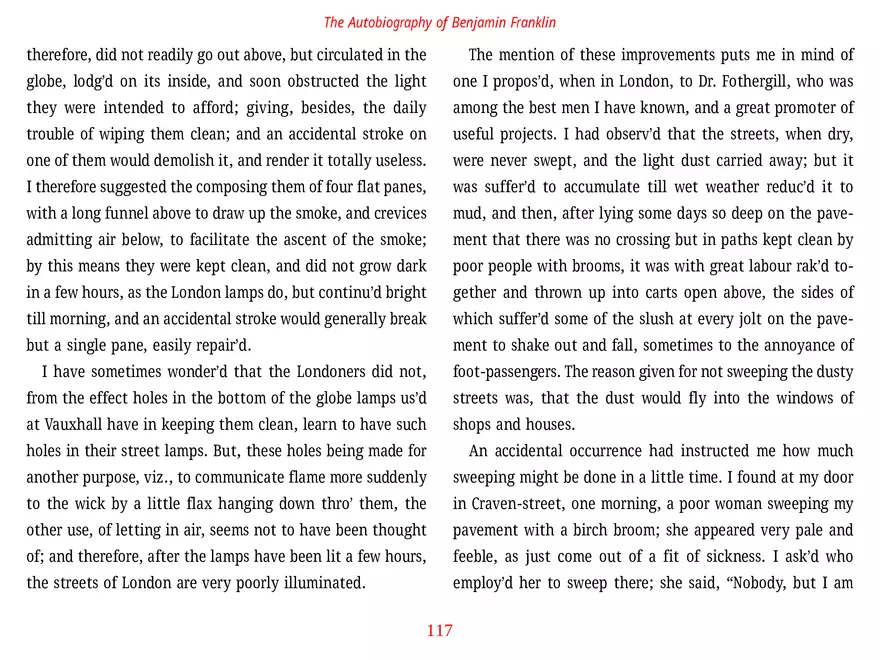 The Autobiography of Benjamin Franklin

therefore, did not readily go out above, but circulated in the globe, lodg'd on its inside, and soon obstructed the light they were intended to afford; giving, besides, the daily trouble of wiping them clean; and an accidental stroke on one of them would demolish it, and render it totally useless. I therefore suggested the composing them of four flat panes, with a long funnel above to draw up the smoke, and crevices admitting air below, to facilitate the ascent of the smoke; by this means they were kept clean, and did not grow dark in a few hours, as the London lamps do, but continu'd bright till morning, and an accidental stroke would generally break but a single pane, easily repair'd.

I have sometimes wonder'd that the Londoners did not, from the effect holes in the bottom of the globe lamps us'd at Vauxhall have in keeping them clean, learn to have such holes in their street lamps. But, these holes being made for another purpose, viz., to communicate flame more suddenly to the wick by a little flax hanging down thro' them, the other use, of letting in air, seems not to have been thought of; and therefore, after the lamps have been lit a few hours, the streets of London are very poorly illuminated.

The mention of these improvements puts me in mind of one I propos'd, when in London, to Dr. Fothergill, who was among the best men I have known, and a great promoter of useful projects. I had observ'd that the streets, when dry, were never swept, and the light dust carried away; but it was suffer'd to accumulate till wet weather reduc'd it to mud, and then, after lying some days so deep on the pavement that there was no crossing but in paths kept clean by poor people with brooms, it was with great labour rak'd together and thrown up into carts open above, the sides of which suffer'd some of the slush at every jolt on the pavement to shake out and fall, sometimes to the annoyance of foot-passengers. The reason given for not sweeping the dusty streets was, that the dust would fly into the windows of shops and houses.

An accidental occurrence had instructed me how much sweeping might be done in a little time. I found at my door in Craven-street, one morning, a poor woman sweeping my pavement with a birch broom; she appeared very pale and feeble, as just come out of a fit of sickness. I ask'd who employ'd her to sweep there; she said, "Nobody, but I am

117